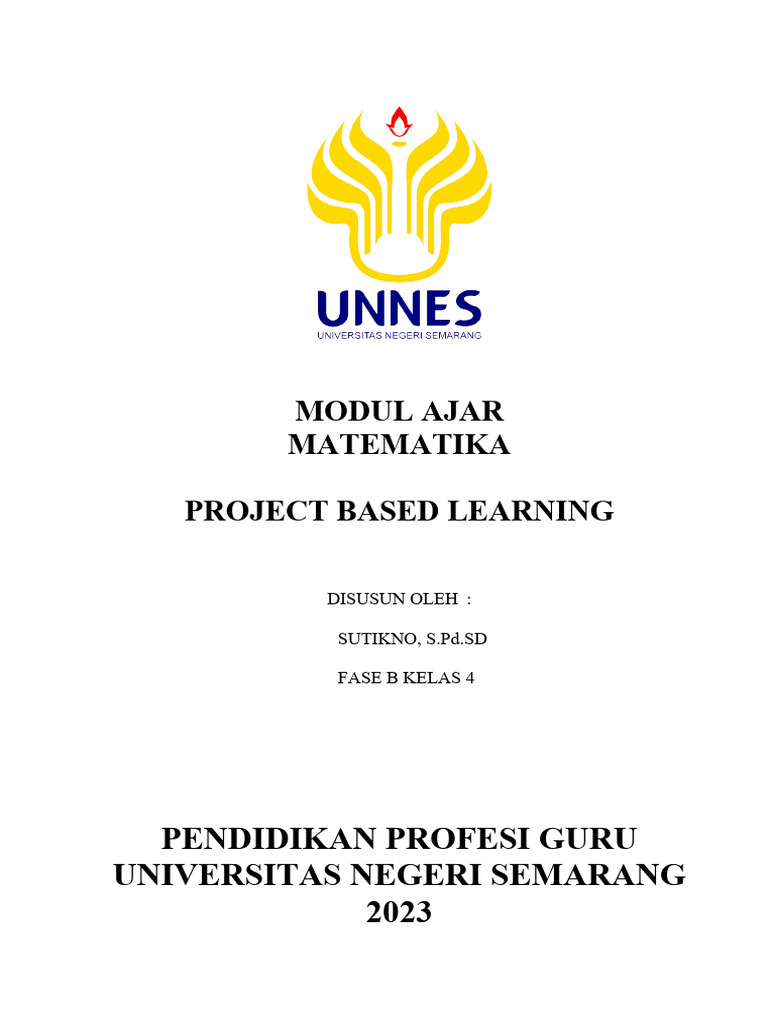 UNNES
UNIVERSITAS NEGERI SEMARANG

MODUL AJAR
MATEMATIKA

PROJECT BASED LEARNING

DISUSUN OLEH :

SUTIKNO, S.Pd.SD

FASE B KELAS 4

PENDIDIKAN PROFESI GURU
UNIVERSITAS NEGERI SEMARANG
2023